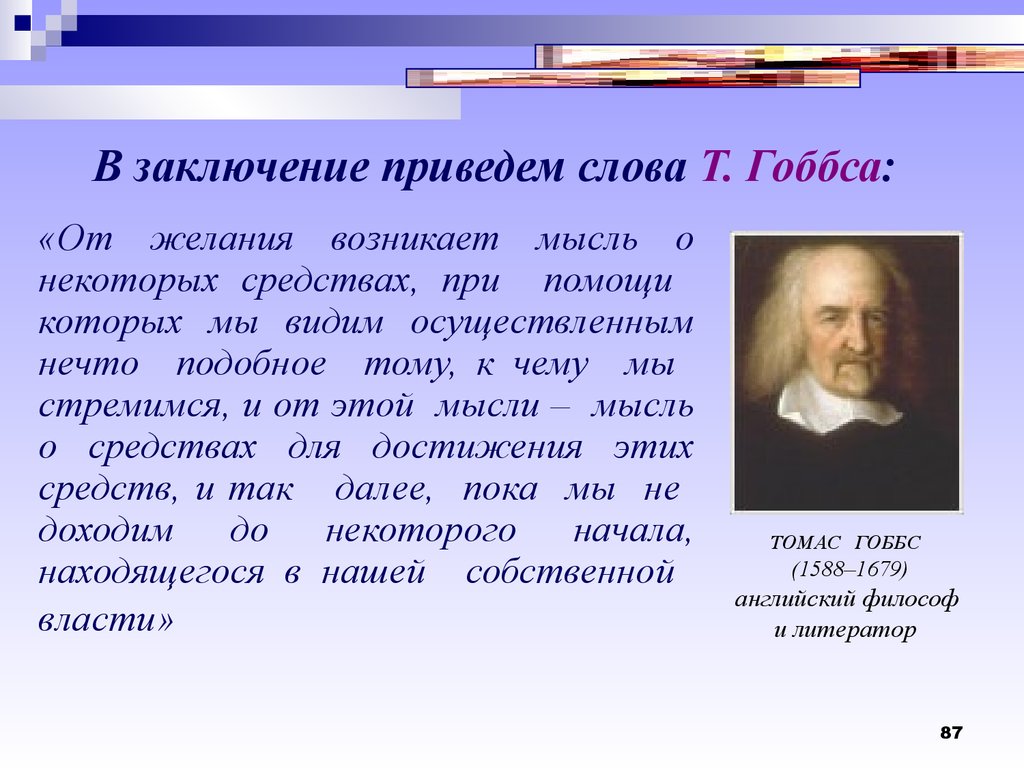 В заключение приведем слова Т. Гоббса:

«От желания возникает мысль о некоторых средствах, при помощи которых мы видим осуществленным нечто подобное тому, к чему мы стремимся, и от этой мысли – мысль о средствах для достижения этих средств, и так далее, пока мы не доходим до некоторого начала, находящегося в нашей собственной власти»

ТОМАС ГОББС
(1588–1679)
английский философ и литератор

87